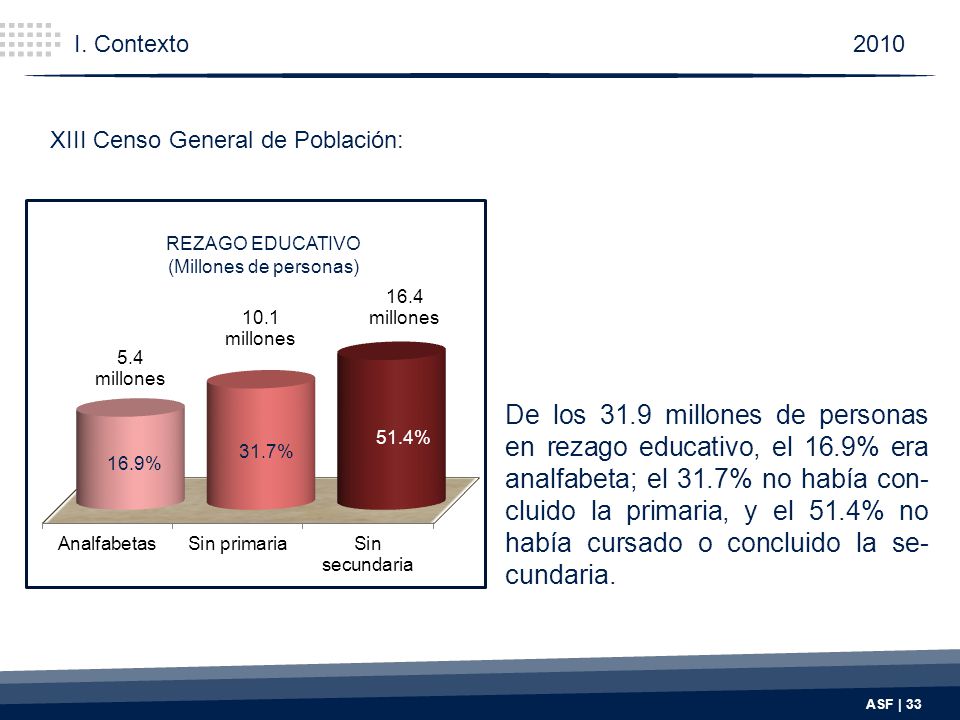 I. Contexto

2010

XIII Censo General de Población:

REZAGO EDUCATIVO
(Millones de personas)

5.4 millones

10.1 millones

16.4 millones

16.9%

31.7%

51.4%

Analfabetas

Sin primaria

Sin secundaria

De los 31.9 millones de personas en rezago educativo, el 16.9% era analfabeta; el 31.7% no había concluido la primaria, y el 51.4% no había cursado o concluido la secundaria.

ASF | 33